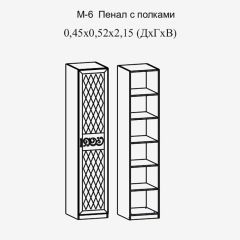 М-6 Пенал с полками
0,45х0,52х2,15 (ДхГхВ)